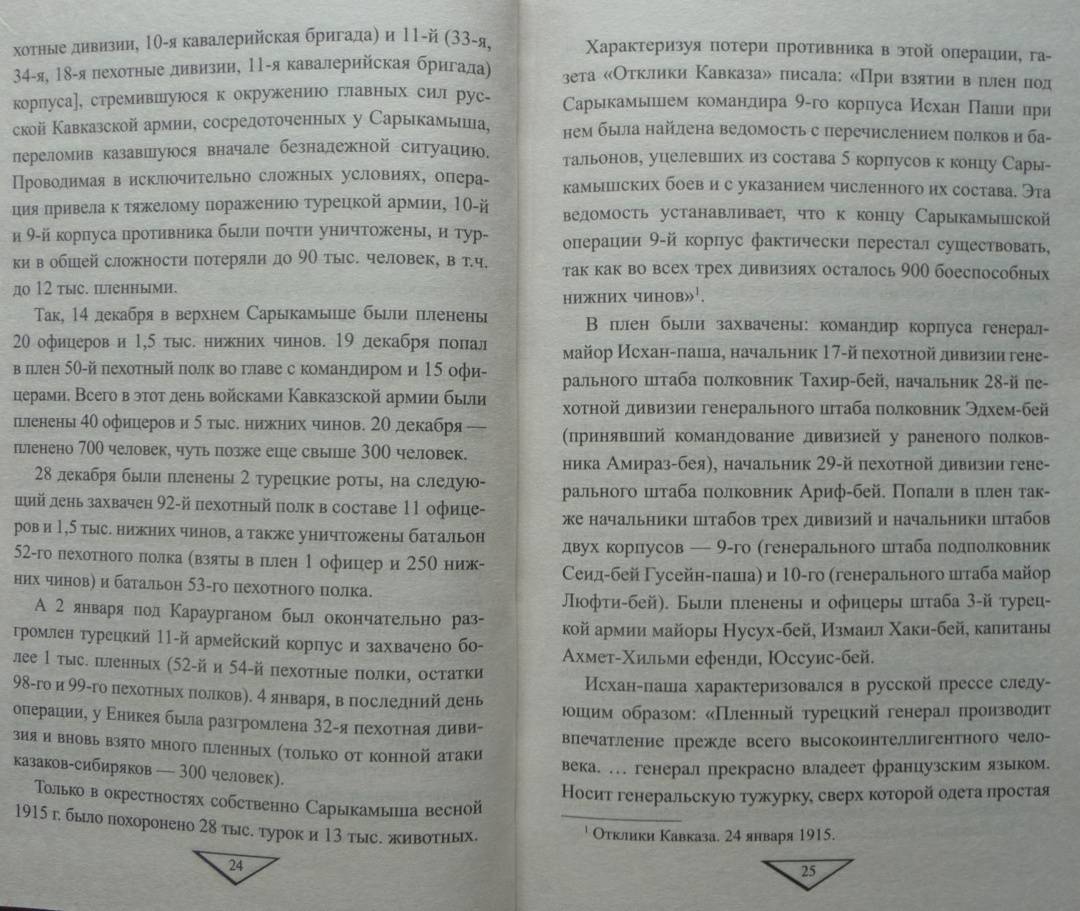 хотные дивизии, 10-я кавалерийская бригада) и 11-й (33-я, 34-я, 18-я пехотные дивизии, 11-я кавалерийская бригада) корпуса], стремившуюся к окружению главных сил русской Кавказской армии, сосредоточенных у Сарыкамыша, переломив казавшуюся вначале безнадежной ситуацию. Проводимая в исключительно сложных условиях, операция привела к тяжелому поражению турецкой армии, 10-й и 9-й корпуса противника были почти уничтожены, и турки в общей сложности потеряли до 90 тыс. человек, в т.ч. до 12 тыс. пленными.

Так, 14 декабря в верхнем Сарыкамыше были пленены 20 офицеров и 1,5 тыс. нижних чинов. 19 декабря попал в плен 50-й пехотный полк во главе с командиром и 15 офицерами. Всего в этот день войсками Кавказской армии были пленены 40 офицеров и 5 тыс. нижних чинов. 20 декабря — пленено 700 человек, чуть позже еще свыше 300 человек.

28 декабря были пленены 2 турецкие роты, на следующий день захвачен 92-й пехотный полк в составе 11 офицеров и 1,5 тыс. нижних чинов, а также уничтожены батальон 52-го пехотного полка (взяты в плен 1 офицер и 250 нижних чинов) и батальон 53-го пехотного полка.

А 2 января под Караурганом был окончательно разгромлен турецкий 11-й армейский корпус и захвачено более 1 тыс. пленных (52-й и 54-й пехотные полки, остатки 98-го и 99-го пехотных полков). 4 января, в последний день операции, у Еникея была разгромлена 32-я пехотная дивизия и вновь взято много пленных (только от конной атаки казаков-сибиряков — 300 человек).

Только в окрестностях собственно Сарыкамыша весной 1915 г. было похоронено 28 тыс. турок и 13 тыс. животных.

24

Характеризуя потери противника в этой операции, газета «Отклики Кавказа» писала: «При взятии в плен под Сарыкамышем командира 9-го корпуса Исхан Паши при нем была найдена ведомость с перечислением полков и батальонов, уцелевших из состава 5 корпусов к концу Сарыкамышских боев и с указанием численного их состава. Эта ведомость устанавливает, что к концу Сарыкамышской операции 9-й корпус фактически перестал существовать, так как во всех трех дивизиях осталось 900 боеспособных нижних чинов»$^1$.

В плен были захвачены: командир корпуса генерал-майор Исхан-паша, начальник 17-й пехотной дивизии генерального штаба полковник Тахир-бей, начальник 28-й пехотной дивизии генерального штаба полковник Эдхем-бей (принявший командование дивизией у раненого полковника Амираз-бея), начальник 29-й пехотной дивизии генерального штаба полковник Ариф-бей. Попали в плен также начальники штабов трех дивизий и начальники штабов двух корпусов — 9-го (генерального штаба подполковник Сеид-бей Гусейн-паша) и 10-го (генерального штаба майор Люфти-бей). Были пленены и офицеры штаба 3-й турецкой армии майоры Нусух-бей, Измаил Хаки-бей, капитаны Ахмет-Хильми ефенди, Юссуис-бей.

Исхан-паша характеризовался в русской прессе следующим образом: «Пленный турецкий генерал производит впечатление прежде всего высокоинтеллигентного человека. … генерал прекрасно владеет французским языком. Носит генеральскую тужурку, сверх которой одета простая

$^1$ Отклики Кавказа. 24 января 1915.

25